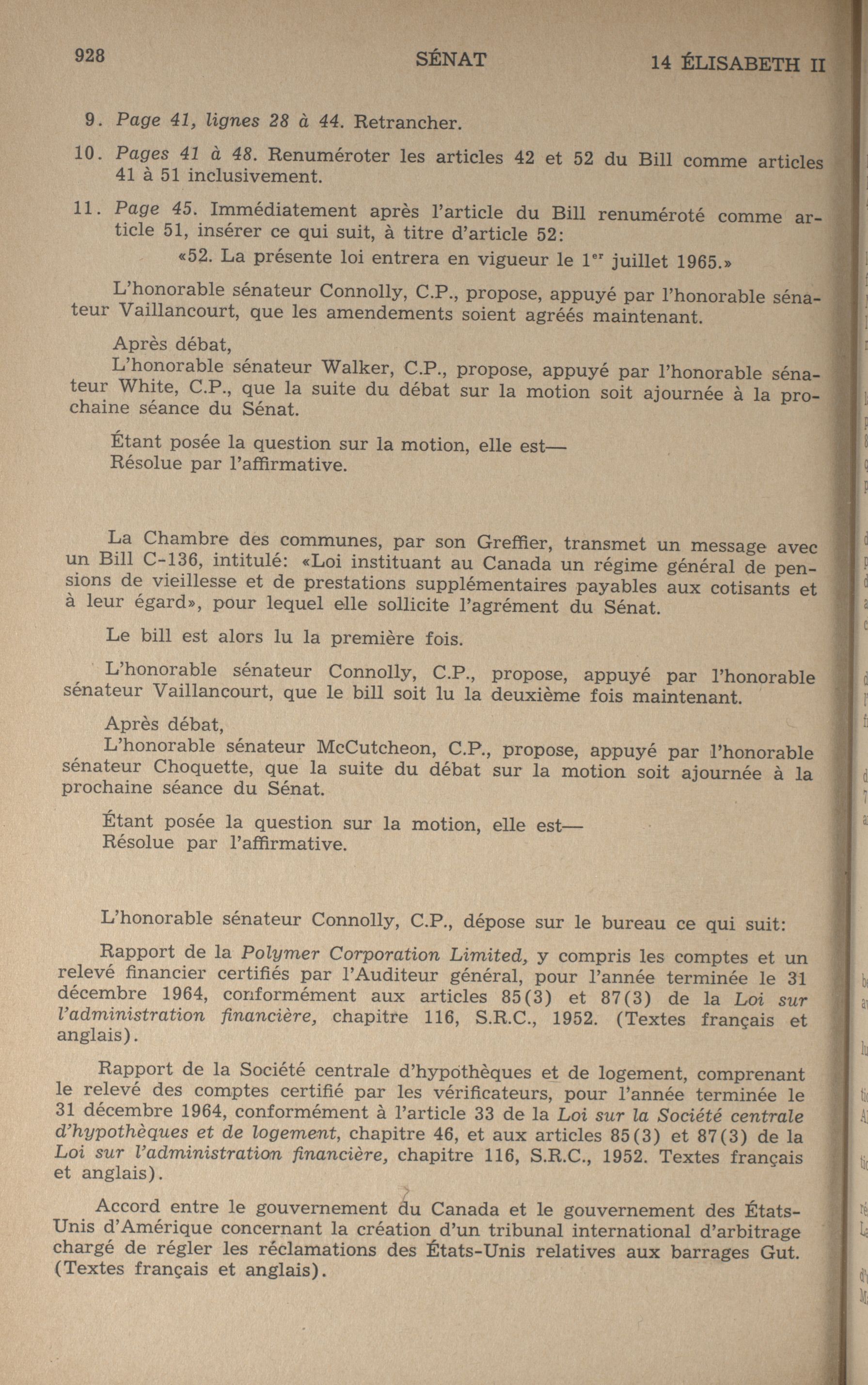 928 SÉNAT 14 ÉLISABETH II

9. Page 41, lignes 28 à 44. Retrancher.

10. Pages 41 à 48. Renuméroter les articles 42 et 52 du Bill comme articles 41 à 51 inclusivement.

11. Page 45. Immédiatement après l'article du Bill renuméroté comme article 51, insérer ce qui suit, à titre d'article 52:

«52. La présente loi entrera en vigueur le $1^{er}$ juillet 1965.»

L'honorable sénateur Connolly, C.P., propose, appuyé par l'honorable sénateur Vaillancourt, que les amendements soient agréés maintenant.

Après débat,
L'honorable sénateur Walker, C.P., propose, appuyé par l'honorable sénateur White, C.P., que la suite du débat sur la motion soit ajournée à la prochaine séance du Sénat.

Étant posée la question sur la motion, elle est—
Résolue par l'affirmative.

La Chambre des communes, par son Greffier, transmet un message avec un Bill C-136, intitulé: «Loi instituant au Canada un régime général de pensions de vieillesse et de prestations supplémentaires payables aux cotisants et à leur égard», pour lequel elle sollicite l'agrément du Sénat.

Le bill est alors lu la première fois.

L'honorable sénateur Connolly, C.P., propose, appuyé par l'honorable sénateur Vaillancourt, que le bill soit lu la deuxième fois maintenant.

Après débat,
L'honorable sénateur McCutcheon, C.P., propose, appuyé par l'honorable sénateur Choquette, que la suite du débat sur la motion soit ajournée à la prochaine séance du Sénat.

Étant posée la question sur la motion, elle est—
Résolue par l'affirmative.

L'honorable sénateur Connolly, C.P., dépose sur le bureau ce qui suit:

Rapport de la Polymer Corporation Limited, y compris les comptes et un relevé financier certifiés par l'Auditeur général, pour l'année terminée le 31 décembre 1964, conformément aux articles 85(3) et 87(3) de la Loi sur l'administration financière, chapitre 116, S.R.C., 1952. (Textes français et anglais).

Rapport de la Société centrale d'hypothèques et de logement, comprenant le relevé des comptes certifié par les vérificateurs, pour l'année terminée le 31 décembre 1964, conformément à l'article 33 de la Loi sur la Société centrale d'hypothèques et de logement, chapitre 46, et aux articles 85(3) et 87(3) de la Loi sur l'administration financière, chapitre 116, S.R.C., 1952. Textes français et anglais).

Accord entre le gouvernement du Canada et le gouvernement des États-Unis d'Amérique concernant la création d'un tribunal international d'arbitrage chargé de régler les réclamations des États-Unis relatives aux barrages Gut. (Textes français et anglais).